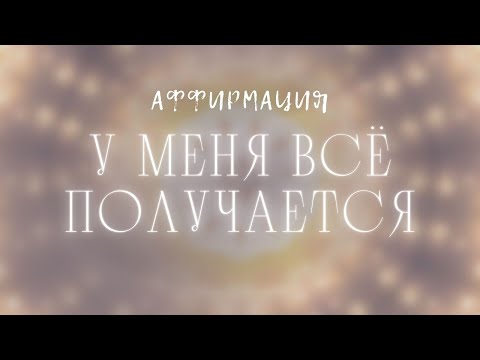 АФФИРМАЦИЯ

У МЕНЯ ВСЁ ПОЛУЧАЕТСЯ